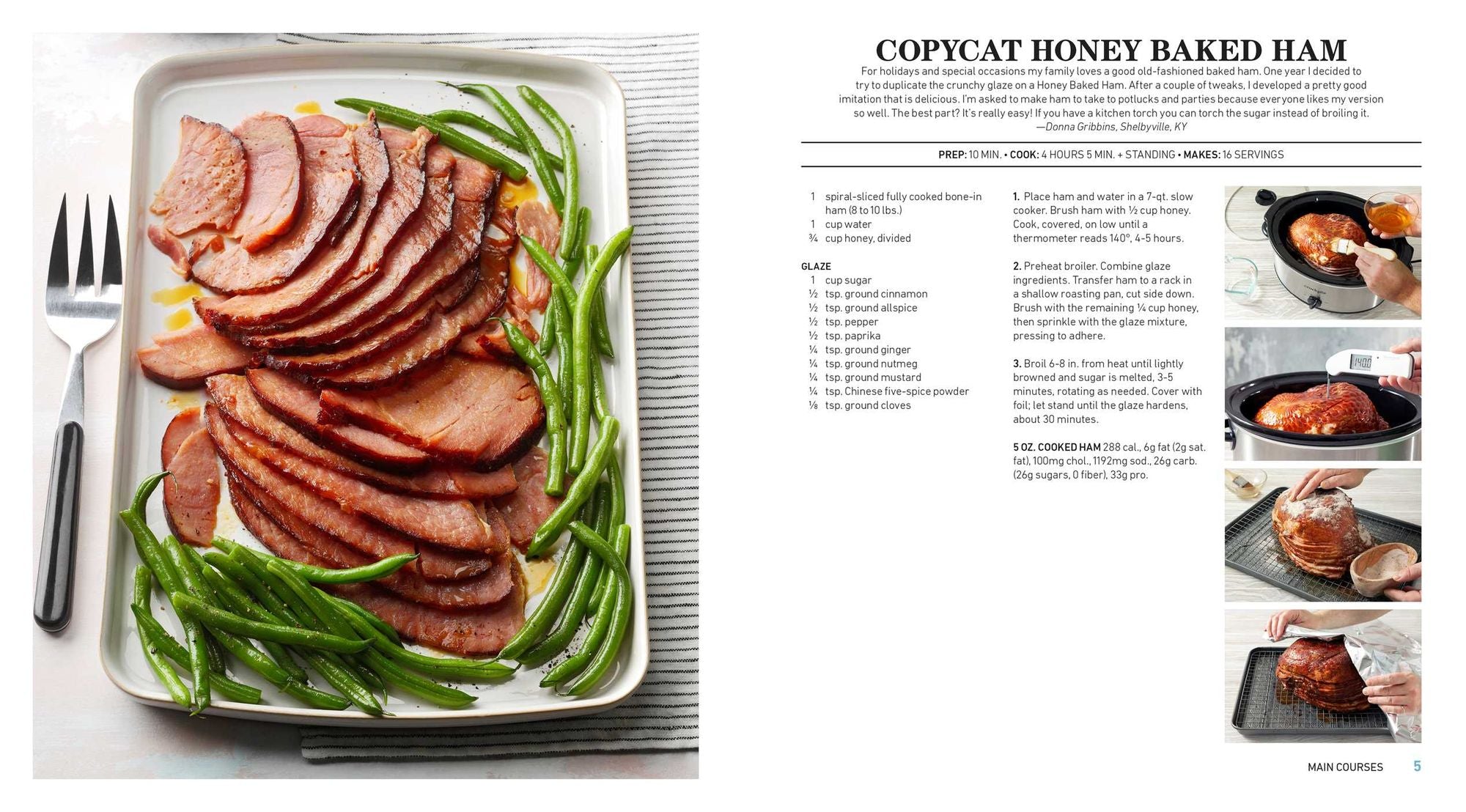 COPYCAT HONEY BAKED HAM

For holidays and special occasions my family loves a good old-fashioned baked ham. One year I decided to try to duplicate the crunchy glaze on a Honey Baked Ham. After a couple of tweaks, I developed a pretty good imitation that is delicious. I'm asked to make ham to take to potlucks and parties because everyone likes my version so well. The best part? It's really easy! If you have a kitchen torch you can torch the sugar instead of broiling it.
—Donna Gribbins, Shelbyville, KY

PREP: 10 MIN. • COOK: 4 HOURS 5 MIN. + STANDING • MAKES: 16 SERVINGS

1 spiral-sliced fully cooked bone-in ham (8 to 10 lbs.)
1 cup water
¾ cup honey, divided

GLAZE
1 cup sugar
½ tsp. ground cinnamon
½ tsp. ground allspice
½ tsp. pepper
½ tsp. paprika
¼ tsp. ground ginger
¼ tsp. ground nutmeg
¼ tsp. ground mustard
¼ tsp. Chinese five-spice powder
⅛ tsp. ground cloves

1. Place ham and water in a 7-qt. slow cooker. Brush ham with ½ cup honey. Cook, covered, on low until a thermometer reads 140°, 4-5 hours.

2. Preheat broiler. Combine glaze ingredients. Transfer ham to a rack in a shallow roasting pan, cut side down. Brush with the remaining ¼ cup honey, then sprinkle with the glaze mixture, pressing to adhere.

3. Broil 6-8 in. from heat until lightly browned and sugar is melted, 3-5 minutes, rotating as needed. Cover with foil; let stand until the glaze hardens, about 30 minutes.

5 OZ. COOKED HAM 288 cal., 6g fat (2g sat. fat), 100mg chol., 1192mg sod., 26g carb. (26g sugars, 0 fiber), 33g pro.

140.0

MAIN COURSES 5